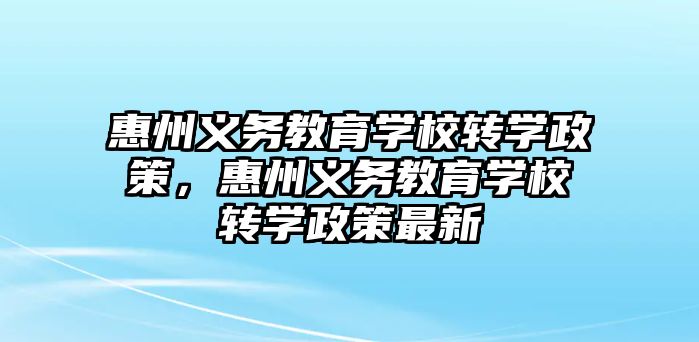 惠州义务教育学校转学政策，惠州义务教育学校转学政策最新